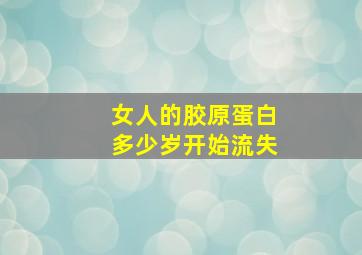 女人的胶原蛋白
多少岁开始流失